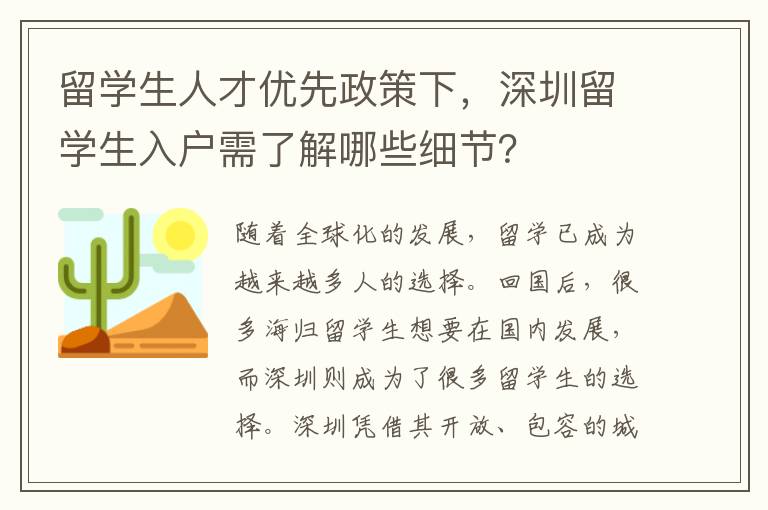 留学生人才优先政策下，深圳留学生入户需了解哪些细节？

随着全球化的发展，留学已成为越来越多人的选择。回国后，很多海归留学生想要在国内发展，而深圳则成为了很多留学生的选择。深圳凭借其开放、包容的城